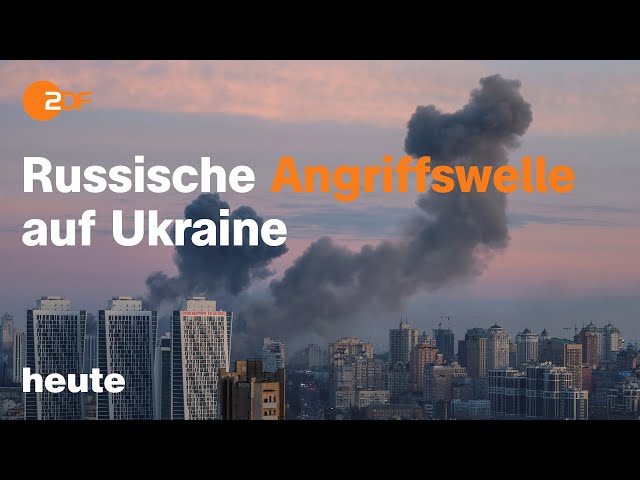 2DF

Russische Angriffswelle auf Ukraine

heute